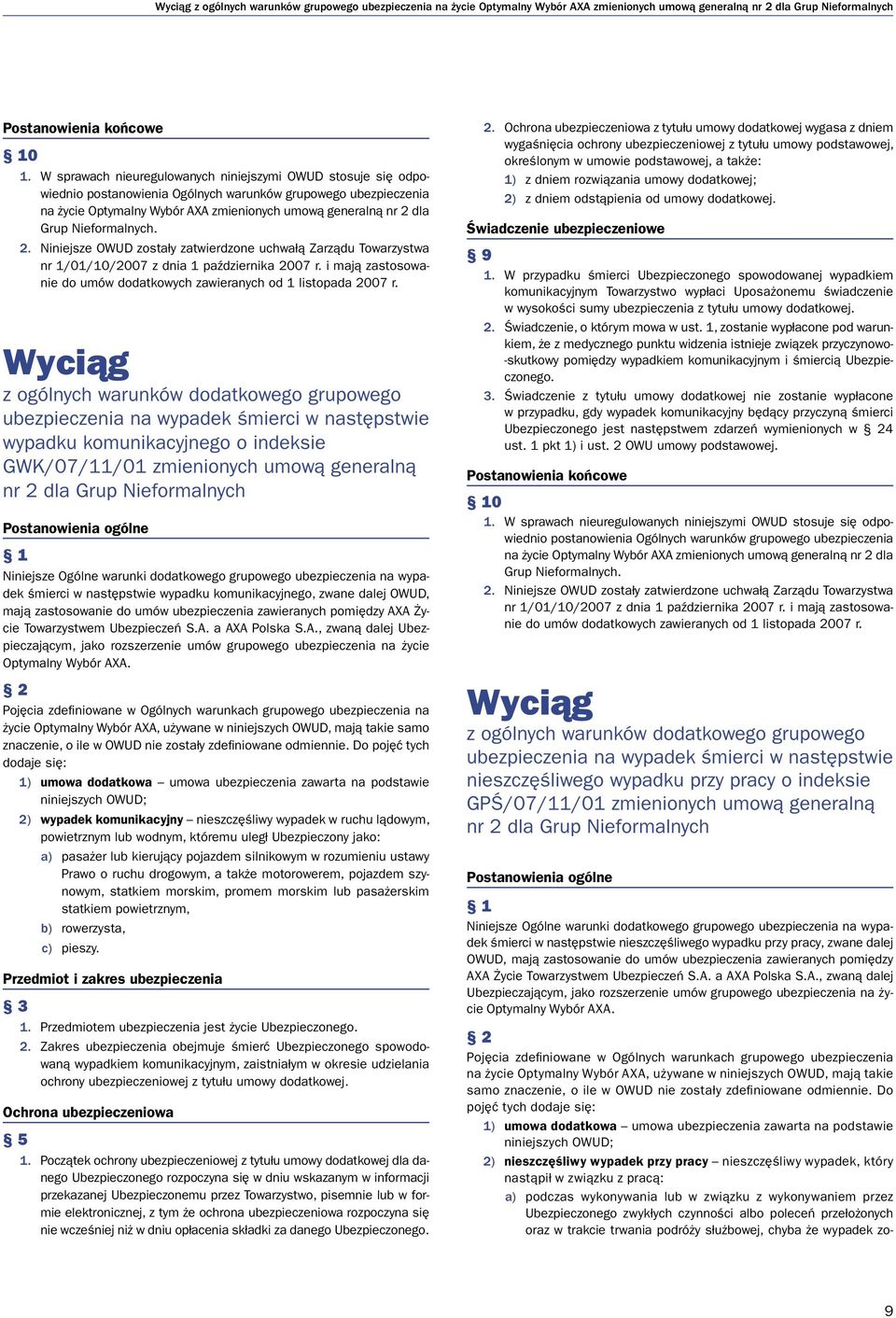 Wyciąg z ogólnych warunków grupowego ubezpieczenia na życie Optymalny Wybór AXA zmienionych umową generalną nr 2 dla Grup Nieformalnych

Postanowienia końcowe

§ 10

1. W sprawach nieuregulowanych niniejszymi OWUD stosuje się odpowiednio postanowienia Ogólnych warunków grupowego ubezpieczenia na życie Optymalny Wybór AXA zmienionych umową generalną nr 2 dla Grup Nieformalnych.

2. Niniejsze OWUD zostały zatwierdzone uchwałą Zarządu Towarzystwa nr 1/01/10/2007 z dnia 1 października 2007 r. i mają zastosowanie do umów dodatkowych zawieranych od 1 listopada 2007 r.

Wyciąg

z ogólnych warunków dodatkowego grupowego ubezpieczenia na wypadek śmierci w następstwie wypadku komunikacyjnego o indeksie GWK/07/11/01 zmienionych umową generalną nr 2 dla Grup Nieformalnych

Postanowienia ogólne

§ 1

Niniejsze Ogólne warunki dodatkowego grupowego ubezpieczenia na wypadek śmierci w następstwie wypadku komunikacyjnego, zwane dalej OWUD, mają zastosowanie do umów ubezpieczenia zawieranych pomiędzy AXA Życie Towarzystwem Ubezpieczeń S.A. a AXA Polska S.A., zwaną dalej Ubezpieczającym, jako rozszerzenie umów grupowego ubezpieczenia na życie Optymalny Wybór AXA.

§ 2

Pojęcia zdefiniowane w Ogólnych warunkach grupowego ubezpieczenia na życie Optymalny Wybór AXA, używane w niniejszych OWUD, mają takie samo znaczenie, o ile w OWUD nie zostały zdefiniowane odmiennie. Do pojęć tych dodaje się:

1) umowa dodatkowa – umowa ubezpieczenia zawarta na podstawie niniejszych OWUD;

2) wypadek komunikacyjny – nieszczęśliwy wypadek w ruchu lądowym, powietrznym lub wodnym, któremu uległ Ubezpieczony jako:

a) pasażer lub kierujący pojazdem silnikowym w rozumieniu ustawy Prawo o ruchu drogowym, a także motorowerem, pojazdem szynowym, statkiem morskim, promem morskim lub pasażerskim statkiem powietrznym,

b) rowerzysta,

c) pieszy.

Przedmiot i zakres ubezpieczenia

§ 3

1. Przedmiotem ubezpieczenia jest życie Ubezpieczonego.

2. Zakres ubezpieczenia obejmuje śmierć Ubezpieczonego spowodowaną wypadkiem komunikacyjnym, zaistniałym w okresie udzielania ochrony ubezpieczeniowej z tytułu umowy dodatkowej.

Ochrona ubezpieczeniowa

§ 5

1. Początek ochrony ubezpieczeniowej z tytułu umowy dodatkowej dla danego Ubezpieczonego rozpoczyna się w dniu wskazanym w informacji przekazanej Ubezpieczonemu przez Towarzystwo, pisemnie lub w formie elektronicznej, z tym że ochrona ubezpieczeniowa rozpoczyna się nie wcześniej niż w dniu opłacenia składki za danego Ubezpieczonego.

2. Ochrona ubezpieczeniowa z tytułu umowy dodatkowej wygasa z dniem wygaśnięcia ochrony ubezpieczeniowej z tytułu umowy podstawowej, określonym w umowie podstawowej, a także:

1) z dniem rozwiązania umowy dodatkowej;

2) z dniem odstąpienia od umowy dodatkowej.

Świadczenie ubezpieczeniowe

§ 9

1. W przypadku śmierci Ubezpieczonego spowodowanej wypadkiem komunikacyjnym Towarzystwo wypłaci Uposażonemu świadczenie w wysokości sumy ubezpieczenia z tytułu umowy dodatkowej.

2. Świadczenie, o którym mowa w ust. 1, zostanie wypłacone pod warunkiem, że z medycznego punktu widzenia istnieje związek przyczynowo-skutkowy pomiędzy wypadkiem komunikacyjnym i śmiercią Ubezpieczonego.

3. Świadczenie z tytułu umowy dodatkowej nie zostanie wypłacone w przypadku, gdy wypadek komunikacyjny będący przyczyną śmierci Ubezpieczonego jest następstwem zdarzeń wymienionych w § 24 ust. 1 pkt 1) i ust. 2 OWU umowy podstawowej.

Postanowienia końcowe

§ 10

1. W sprawach nieuregulowanych niniejszymi OWUD stosuje się odpowiednio postanowienia Ogólnych warunków grupowego ubezpieczenia na życie Optymalny Wybór AXA zmienionych umową generalną nr 2 dla Grup Nieformalnych.

2. Niniejsze OWUD zostały zatwierdzone uchwałą Zarządu Towarzystwa nr 1/01/10/2007 z dnia 1 października 2007 r. i mają zastosowanie do umów dodatkowych zawieranych od 1 listopada 2007 r.

Wyciąg

z ogólnych warunków dodatkowego grupowego ubezpieczenia na wypadek śmierci w następstwie nieszczęśliwego wypadku przy pracy o indeksie GPŚ/07/11/01 zmienionych umową generalną nr 2 dla Grup Nieformalnych

Postanowienia ogólne

§ 1

Niniejsze Ogólne warunki dodatkowego grupowego ubezpieczenia na wypadek śmierci w następstwie nieszczęśliwego wypadku przy pracy, zwane dalej OWUD, mają zastosowanie do umów ubezpieczenia zawieranych pomiędzy AXA Życie Towarzystwem Ubezpieczeń S.A. a AXA Polska S.A., zwaną dalej Ubezpieczającym, jako rozszerzenie umów grupowego ubezpieczenia na życie Optymalny Wybór AXA.

§ 2

Pojęcia zdefiniowane w Ogólnych warunkach grupowego ubezpieczenia na życie Optymalny Wybór AXA, używane w niniejszych OWUD, mają takie samo znaczenie, o ile w OWUD nie zostały zdefiniowane odmiennie. Do pojęć tych dodaje się:

1) umowa dodatkowa – umowa ubezpieczenia zawarta na podstawie niniejszych OWUD;

2) nieszczęśliwy wypadek przy pracy – nieszczęśliwy wypadek, który nastąpił w związku z pracą:

a) podczas wykonywania lub w związku z wykonywaniem przez Ubezpieczonego zwykłych czynności albo poleceń przełożonych oraz w trakcie trwania podróży służbowej, chyba że wypadek zo-

9